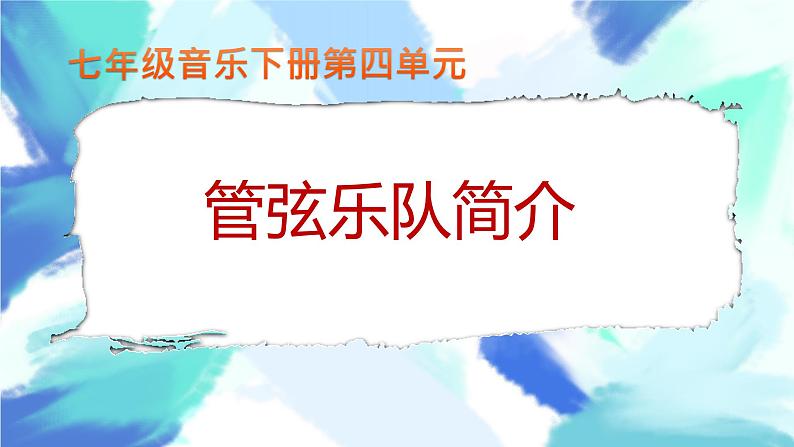 七年级音乐下册第四单元

管弦乐队简介